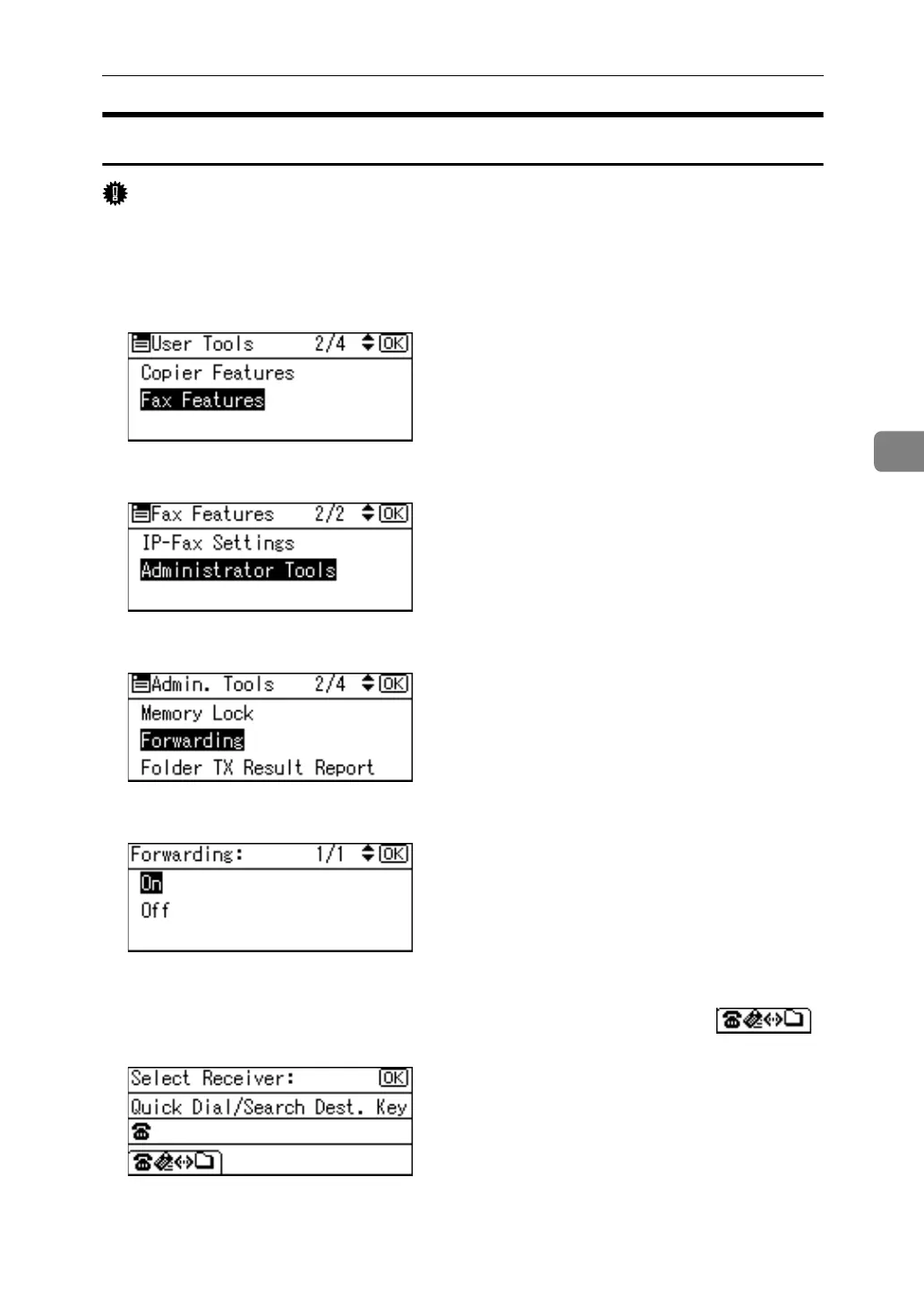 User Tools 2/4 OK
Copier Features
Fax Features

Fax Features 2/2 OK
IP-Fax Settings
Administrator Tools

Admin. Tools 2/4 OK
Memory Lock
Forwarding
Folder TX Result Report

Forwarding: 1/1 OK
On
Off

Select Receiver: OK
Quick Dial/Search Dest. Key